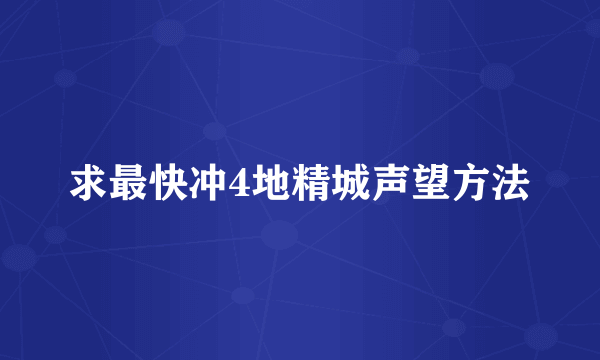 求最快冲4地精城声望方法